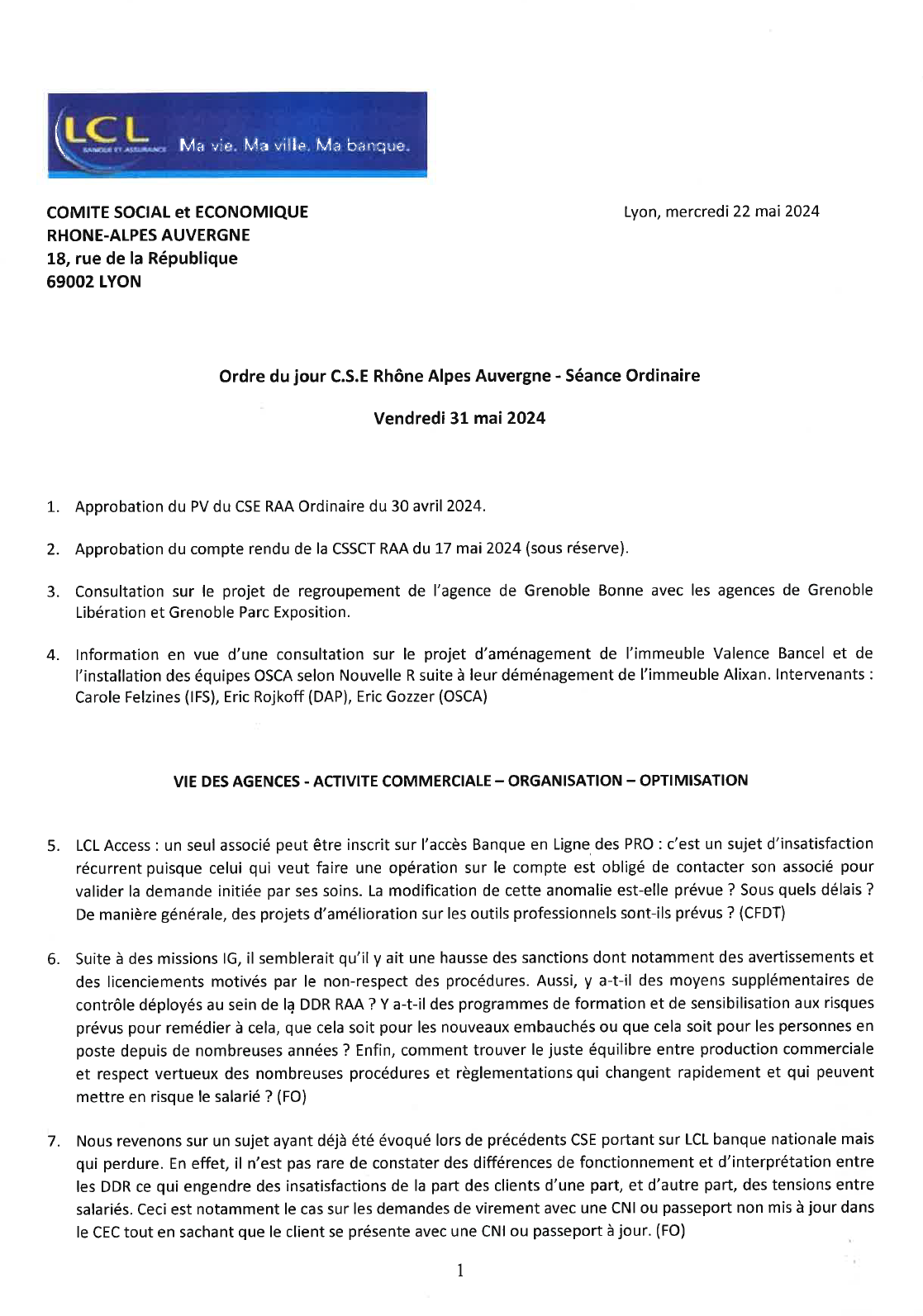 LCL BANQUE ET ASSURANCE Ma vie. Ma ville. Ma banque.

COMITE SOCIAL et ECONOMIQUE
RHONE-ALPES AUVERGNE
18, rue de la République
69002 LYON

Lyon, mercredi 22 mai 2024

Ordre du jour C.S.E Rhône Alpes Auvergne - Séance Ordinaire

Vendredi 31 mai 2024

1. Approbation du PV du CSE RAA Ordinaire du 30 avril 2024.

2. Approbation du compte rendu de la CSSCT RAA du 17 mai 2024 (sous réserve).

3. Consultation sur le projet de regroupement de l'agence de Grenoble Bonne avec les agences de Grenoble Libération et Grenoble Parc Exposition.

4. Information en vue d'une consultation sur le projet d'aménagement de l'immeuble Valence Bancel et de l'installation des équipes OSCA selon Nouvelle R suite à leur déménagement de l'immeuble Alixan. Intervenants : Carole Felzines (IFS), Eric Rojkoff (DAP), Eric Gozzer (OSCA)

VIE DES AGENCES - ACTIVITE COMMERCIALE – ORGANISATION – OPTIMISATION

5. LCL Access : un seul associé peut être inscrit sur l'accès Banque en Ligne des PRO : c'est un sujet d'insatisfaction récurrent puisque celui qui veut faire une opération sur le compte est obligé de contacter son associé pour valider la demande initiée par ses soins. La modification de cette anomalie est-elle prévue ? Sous quels délais ? De manière générale, des projets d'amélioration sur les outils professionnels sont-ils prévus ? (CFDT)

6. Suite à des missions IG, il semblerait qu'il y ait une hausse des sanctions dont notamment des avertissements et des licenciements motivés par le non-respect des procédures. Aussi, y a-t-il des moyens supplémentaires de contrôle déployés au sein de la DDR RAA ? Y a-t-il des programmes de formation et de sensibilisation aux risques prévus pour remédier à cela, que cela soit pour les nouveaux embauchés ou que cela soit pour les personnes en poste depuis de nombreuses années ? Enfin, comment trouver le juste équilibre entre production commerciale et respect vertueux des nombreuses procédures et règlementations qui changent rapidement et qui peuvent mettre en risque le salarié ? (FO)

7. Nous revenons sur un sujet ayant déjà été évoqué lors de précédents CSE portant sur LCL banque nationale mais qui perdure. En effet, il n'est pas rare de constater des différences de fonctionnement et d'interprétation entre les DDR ce qui engendre des insatisfactions de la part des clients d'une part, et d'autre part, des tensions entre salariés. Ceci est notamment le cas sur les demandes de virement avec une CNI ou passeport non mis à jour dans le CEC tout en sachant que le client se présente avec une CNI ou passeport à jour. (FO)

1